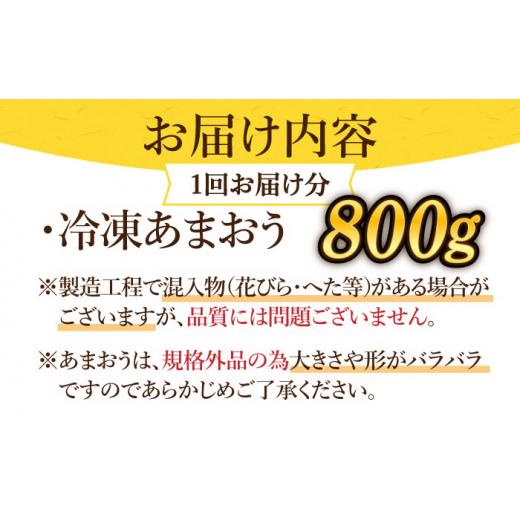 お届け内容

1回お届け分

・冷凍あまおう 800g

※製造工程で混入物(花びら・へた等)がある場合がございますが、品質には問題ございません。

※あまおうは、規格外品の為大きさや形がバラバラですのであらかじめご了承ください。